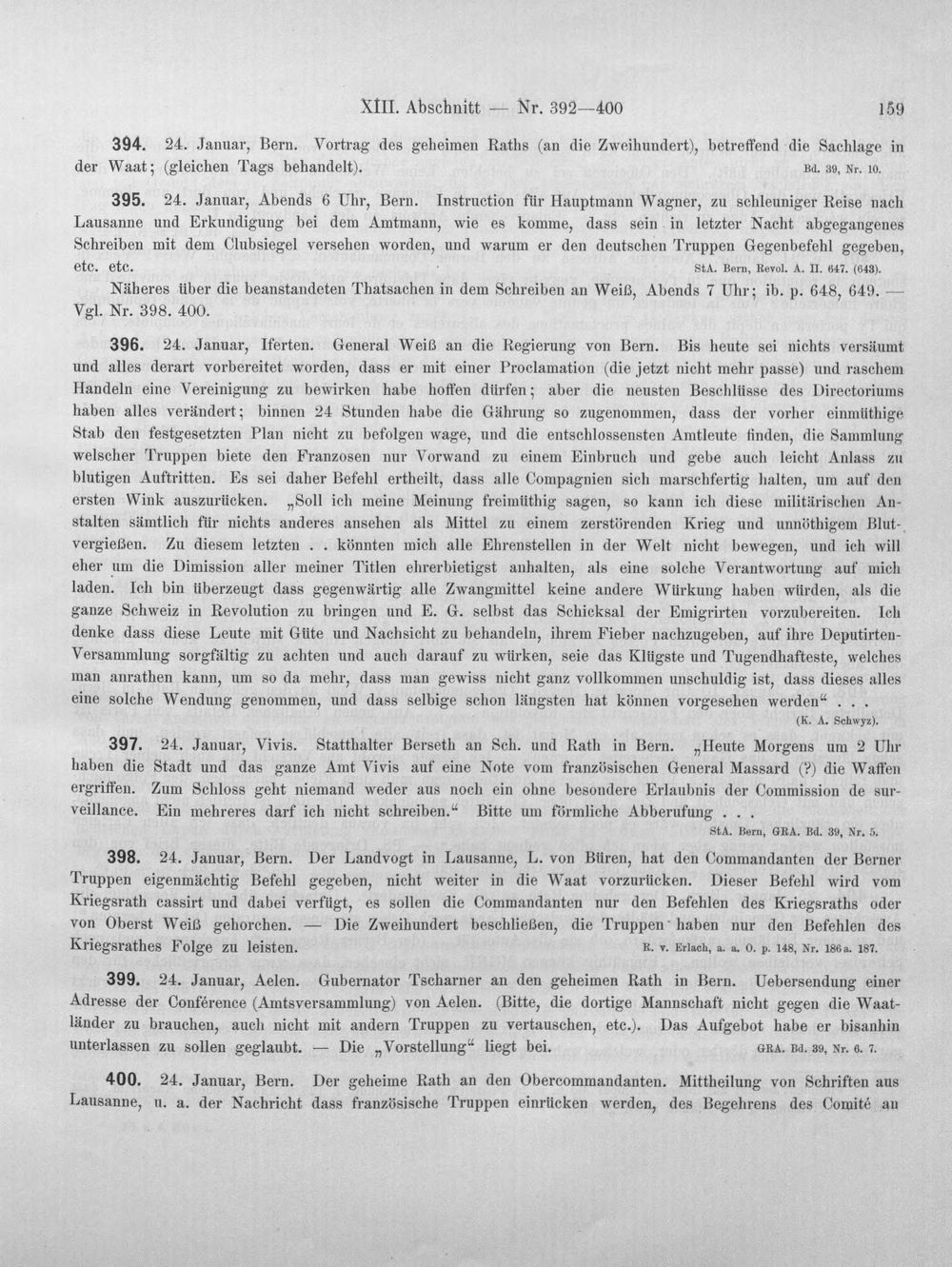 XIII. Abschnitt — Nr. 392—400 159

394. 24. Januar, Bern. Vortrag des geheimen Raths (an die Zweihundert), betreffend die Sachlage in der Waat; (gleichen Tags behandelt). Bd. 39, Nr. 10.

395. 24. Januar, Abends 6 Uhr, Bern. Instruction für Hauptmann Wagner, zu schleuniger Reise nach Lausanne und Erkundigung bei dem Amtmann, wie es komme, dass sein in letzter Nacht abgegangenes Schreiben mit dem Clubsiegel versehen worden, und warum er den deutschen Truppen Gegenbefehl gegeben, etc. etc. StA. Bern, Revol. A. II. 647. (643).

Näheres über die beanstandeten Thatsachen in dem Schreiben an Weiß, Abends 7 Uhr; ib. p. 648, 649. — Vgl. Nr. 398. 400.

396. 24. Januar, Iferten. General Weiß an die Regierung von Bern. Bis heute sei nichts versäumt und alles derart vorbereitet worden, dass er mit einer Proclamation (die jetzt nicht mehr passe) und raschem Handeln eine Vereinigung zu bewirken habe hoffen dürfen; aber die neusten Beschlüsse des Directoriums haben alles verändert; binnen 24 Stunden habe die Gährung so zugenommen, dass der vorher einmüthige Stab den festgesetzten Plan nicht zu befolgen wage, und die entschlossensten Amtleute finden, die Sammlung welscher Truppen biete den Franzosen nur Vorwand zu einem Einbruch und gebe auch leicht Anlass zu blutigen Auftritten. Es sei daher Befehl ertheilt, dass alle Compagnien sich marschfertig halten, um auf den ersten Wink auszurücken. „Soll ich meine Meinung freimüthig sagen, so kann ich diese militärischen Anstalten sämtlich für nichts anderes ansehen als Mittel zu einem zerstörenden Krieg und unnöthigem Blutvergießen. Zu diesem letzten . . könnten mich alle Ehrenstellen in der Welt nicht bewegen, und ich will eher um die Dimission aller meiner Titlen ehrerbietigst anhalten, als eine solche Verantwortung auf mich laden. Ich bin überzeugt dass gegenwärtig alle Zwangmittel keine andere Würkung haben würden, als die ganze Schweiz in Revolution zu bringen und E. G. selbst das Schicksal der Emigrirten vorzubereiten. Ich denke dass diese Leute mit Güte und Nachsicht zu behandeln, ihrem Fieber nachzugeben, auf ihre Deputirten-Versammlung sorgfältig zu achten und auch darauf zu würken, seie das Klügste und Tugendhafteste, welches man anrathen kann, um so da mehr, dass man gewiss nicht ganz vollkommen unschuldig ist, dass dieses alles eine solche Wendung genommen, und dass selbige schon längsten hat können vorgesehen werden“ . . . (K. A. Schwyz).

397. 24. Januar, Vivis. Statthalter Berseth an Sch. und Rath in Bern. „Heute Morgens um 2 Uhr haben die Stadt und das ganze Amt Vivis auf eine Note vom französischen General Massard (?) die Waffen ergriffen. Zum Schloss geht niemand weder aus noch ein ohne besondere Erlaubnis der Commission de surveillance. Ein mehreres darf ich nicht schreiben.“ Bitte um förmliche Abberufung . . . StA. Bern, GRA. Bd. 39, Nr. 5.

398. 24. Januar, Bern. Der Landvogt in Lausanne, L. von Büren, hat den Commandanten der Berner Truppen eigenmächtig Befehl gegeben, nicht weiter in die Waat vorzurücken. Dieser Befehl wird vom Kriegsrath cassirt und dabei verfügt, es sollen die Commandanten nur den Befehlen des Kriegsraths oder von Oberst Weiß gehorchen. — Die Zweihundert beschließen, die Truppen haben nur den Befehlen des Kriegsrathes Folge zu leisten. R. v. Erlach, a. a. O. p. 148, Nr. 186a. 187.

399. 24. Januar, Aelen. Gubernator Tscharner an den geheimen Rath in Bern. Uebersendung einer Adresse der Conférence (Amtsversammlung) von Aelen. (Bitte, die dortige Mannschaft nicht gegen die Waatländer zu brauchen, auch nicht mit andern Truppen zu vertauschen, etc.). Das Aufgebot habe er bisanhin unterlassen zu sollen geglaubt. — Die „Vorstellung“ liegt bei. GRA. Bd. 39, Nr. 6. 7.

400. 24. Januar, Bern. Der geheime Rath an den Obercommandanten. Mittheilung von Schriften aus Lausanne, u. a. der Nachricht dass französische Truppen einrücken werden, des Begehrens des Comité an